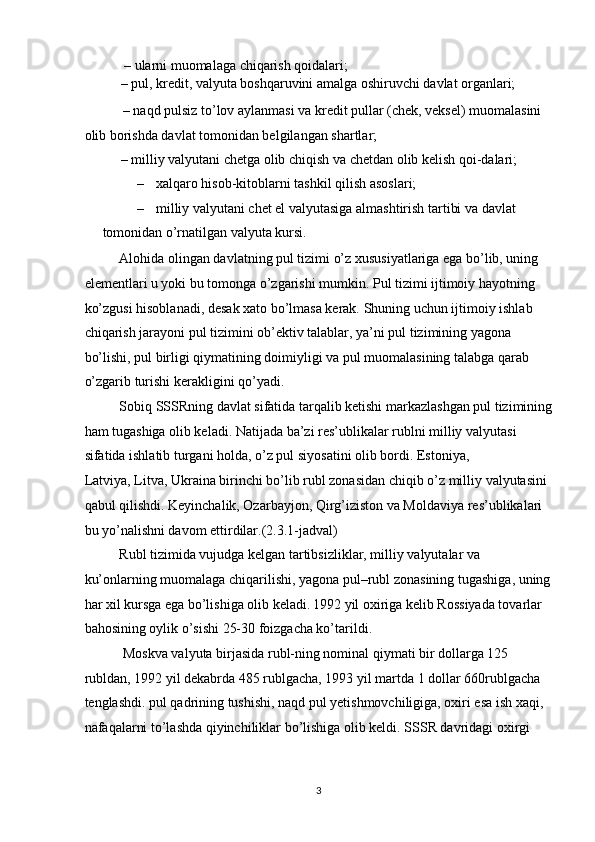 – ularni muomalaga chiqarish qoidalari;

– pul, kredit, valyuta boshqaruvini amalga oshiruvchi davlat organlari;

– naqd pulsiz to’lov aylanmasi va kredit pullar (chek, veksel) muomalasini olib borishda davlat tomonidan belgilangan shartlar;

– milliy valyutani chetga olib chiqish va chetdan olib kelish qoi-dalari;

– xalqaro hisob-kitoblarni tashkil qilish asoslari;

– milliy valyutani chet el valyutasiga almashtirish tartibi va davlat tomonidan o’rnatilgan valyuta kursi.

Alohida olingan davlatning pul tizimi o’z xususiyatlariga ega bo’lib, uning elementlari u yoki bu tomonga o’zgarishi mumkin. Pul tizimi ijtimoiy hayotning ko’zgusi hisoblanadi, desak xato bo’lmasa kerak. Shuning uchun ijtimoiy ishlab chiqarish jarayoni pul tizimini ob’ektiv talablar, ya’ni pul tizimining yagona bo’lishi, pul birligi qiymatining doimiyligi va pul muomalasining talabga qarab o’zgarib turishi kerakligini qo’yadi.

Sobiq SSSRning davlat sifatida tarqalib ketishi markazlashgan pul tizimining ham tugashiga olib keladi. Natijada ba’zi res’ublikalar rublni milliy valyutasi sifatida ishlatib turgani holda, o’z pul siyosatini olib bordi. Estoniya, Latviya, Litva, Ukraina birinchi bo’lib rubl zonasidan chiqib o’z milliy valyutasini qabul qilishdi. Keyinchalik, Ozarbayjon, Qirg’iziston va Moldaviya res’ublikalari bu yo’nalishni davom ettirdilar.(2.3.1-jadval)

Rubl tizimida vujudga kelgan tartibsizliklar, milliy valyutalar va ku’onlarning muomalaga chiqarilishi, yagona pul–rubl zonasining tugashiga, uning har xil kursga ega bo’lishiga olib keladi. 1992 yil oxiriga kelib Rossiyada tovarlar bahosining oylik o’sishi 25-30 foizgacha ko’tarildi.

Moskva valyuta birjasida rubl-ning nominal qiymati bir dollarga 125 rubldan, 1992 yil dekabrda 485 rublgacha, 1993 yil martda 1 dollar 660rublgacha tenglashdi. pul qadrining tushishi, naqd pul yetishmovchiligiga, oxiri esa ish xaqi, nafaqalarni to’lashda qiyinchiliklar bo’lishiga olib keldi. SSSR davridagi oxirgi

3